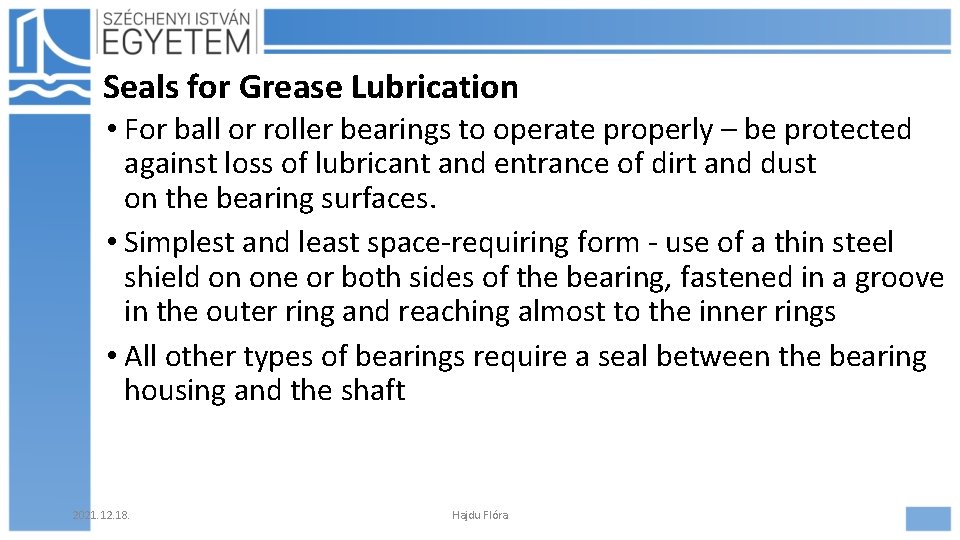 SZÉCHENYI ISTVÁN
EGYETEM

Seals for Grease Lubrication

• For ball or roller bearings to operate properly – be protected against loss of lubricant and entrance of dirt and dust on the bearing surfaces.

• Simplest and least space-requiring form - use of a thin steel shield on one or both sides of the bearing, fastened in a groove in the outer ring and reaching almost to the inner rings

• All other types of bearings require a seal between the bearing housing and the shaft

2021. 12.18.

Hajdu Flóra